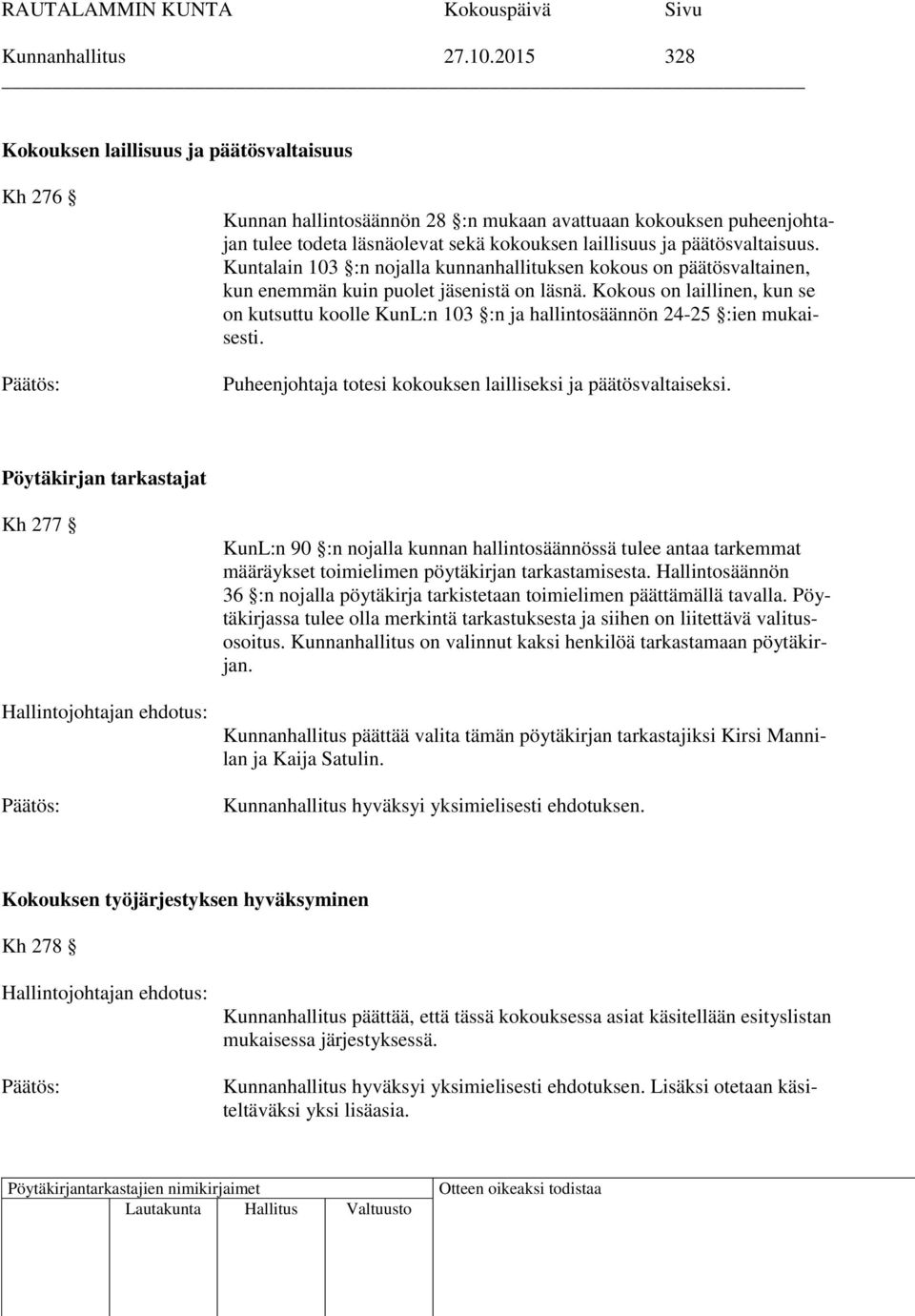 RAUTALAMMIN KUNTA Kokouspäivä Sivu
Kunnanhallitus 27.10.2015 328

Kokouksen laillisuus ja päätösvaltaisuus

Kh 276 §

Kunnan hallintosäännön 28 §:n mukaan avattuaan kokouksen puheenjohtajan tulee todeta läsnäolevat sekä kokouksen laillisuus ja päätösvaltaisuus. Kuntalain 103 §:n nojalla kunnanhallituksen kokous on päätösvaltainen, kun enemmän kuin puolet jäsenistä on läsnä. Kokous on laillinen, kun se on kutsuttu koolle KunL:n 103 §:n ja hallintosäännön 24-25 §:ien mukaisesti.

Päätös:

Puheenjohtaja totesi kokouksen lailliseksi ja päätösvaltaiseksi.

Pöytäkirjan tarkastajat

Kh 277 §

KunL:n 90 §:n nojalla kunnan hallintosäännössä tulee antaa tarkemmat määräykset toimielimen pöytäkirjan tarkastamisesta. Hallintosäännön 36 §:n nojalla pöytäkirja tarkistetaan toimielimen päättämällä tavalla. Pöytäkirjassa tulee olla merkintä tarkastuksesta ja siihen on liitettävä valitusosoitus. Kunnanhallitus on valinnut kaksi henkilöä tarkastamaan pöytäkirjan.

Hallintojohtajan ehdotus:

Kunnanhallitus päättää valita tämän pöytäkirjan tarkastajiksi Kirsi Mannilan ja Kaija Satulin.

Päätös:

Kunnanhallitus hyväksyi yksimielisesti ehdotuksen.

Kokouksen työjärjestyksen hyväksyminen

Kh 278 §

Hallintojohtajan ehdotus:

Kunnanhallitus päättää, että tässä kokouksessa asiat käsitellään esityslistan mukaisessa järjestyksessä.

Päätös:

Kunnanhallitus hyväksyi yksimielisesti ehdotuksen. Lisäksi otetaan käsiteltäväksi yksi lisäasia.

Pöytäkirjantarkastajien nimikirjaimet
Lautakunta Hallitus Valtuusto
Otteen oikeaksi todistaa